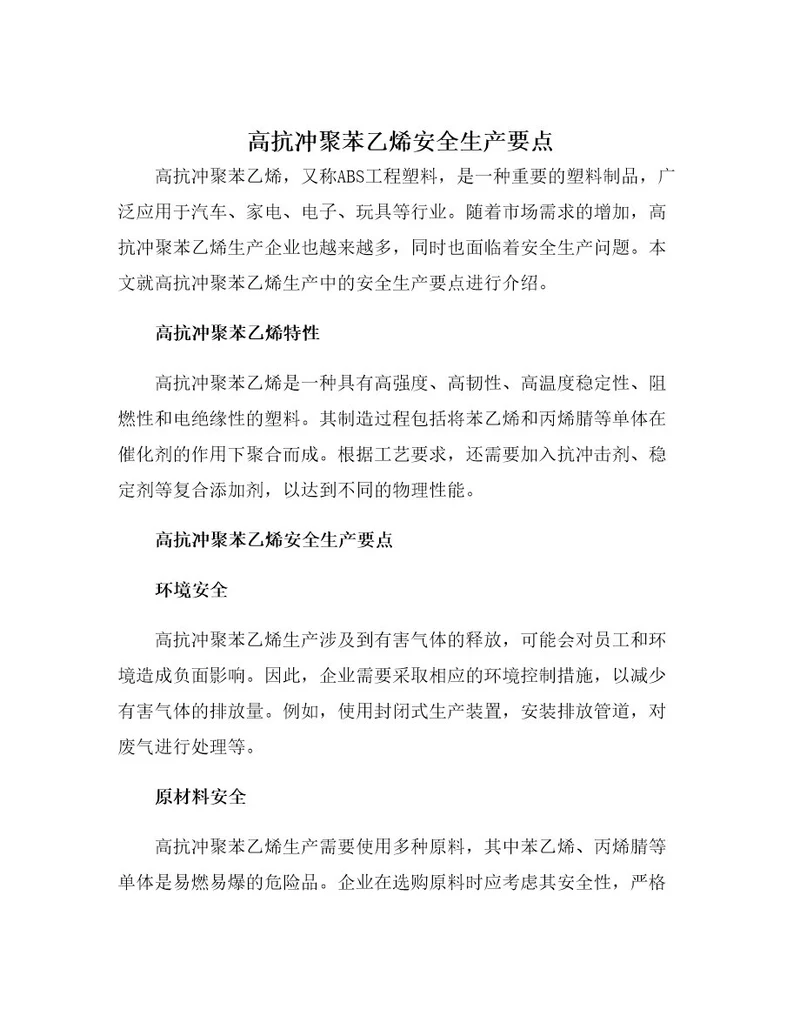 高抗冲聚苯乙烯安全生产要点

高抗冲聚苯乙烯，又称ABS工程塑料，是一种重要的塑料制品，广泛应用于汽车、家电、电子、玩具等行业。随着市场需求的增加，高抗冲聚苯乙烯生产企业也越来越多，同时也面临着安全生产问题。本文就高抗冲聚苯乙烯生产中的安全生产要点进行介绍。

高抗冲聚苯乙烯特性

高抗冲聚苯乙烯是一种具有高强度、高韧性、高温度稳定性、阻燃性和电绝缘性的塑料。其制造过程包括将苯乙烯和丙烯腈等单体在催化剂的作用下聚合而成。根据工艺要求，还需要加入抗冲击剂、稳定剂等复合添加剂，以达到不同的物理性能。

高抗冲聚苯乙烯安全生产要点

环境安全

高抗冲聚苯乙烯生产涉及到有害气体的释放，可能会对员工和环境造成负面影响。因此，企业需要采取相应的环境控制措施，以减少有害气体的排放量。例如，使用封闭式生产装置，安装排放管道，对废气进行处理等。

原材料安全

高抗冲聚苯乙烯生产需要使用多种原料，其中苯乙烯、丙烯腈等单体是易燃易爆的危险品。企业在选购原料时应考虑其安全性，严格